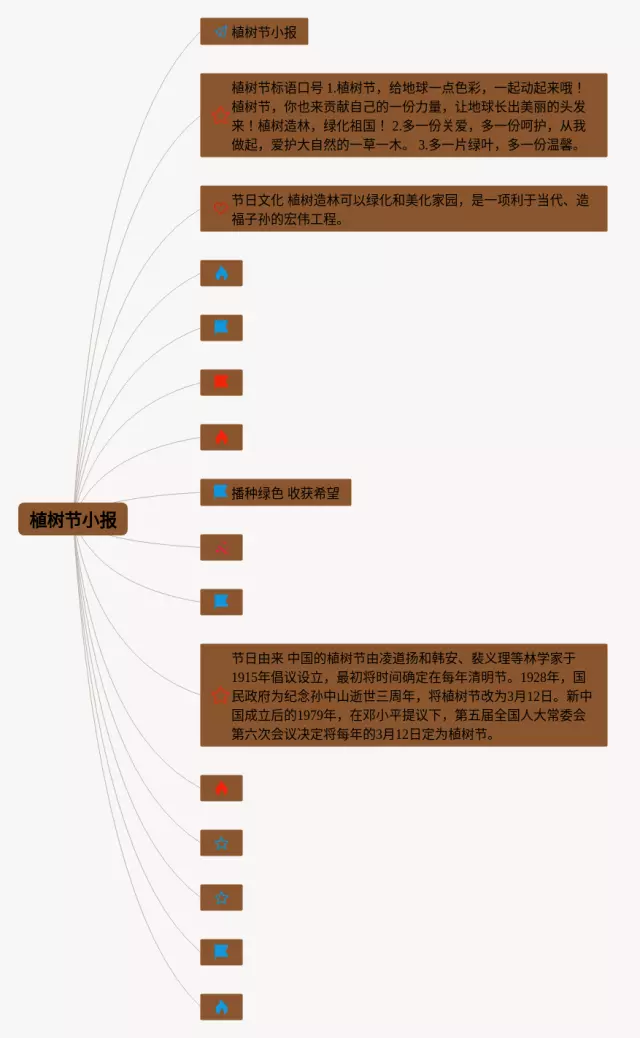 植树节小报

植树节小报

植树节标语口号 1.植树节，给地球一点色彩，一起动起来哦！植树节，你也来贡献自己的一份力量，让地球长出美丽的头发来！植树造林，绿化祖国！ 2.多一份关爱，多一份呵护，从我做起，爱护大自然的一草一木。 3.多一片绿叶，多一份温馨。

节日文化 植树造林可以绿化和美化家园，是一项利于当代、造福子孙的宏伟工程。

播种绿色 收获希望

节日由来 中国的植树节由凌道扬和韩安、裴义理等林学家于1915年倡议设立，最初将时间确定在每年清明节。1928年，国民政府为纪念孙中山逝世三周年，将植树节改为3月12日。新中国成立后的1979年，在邓小平提议下，第五届全国人大常委会第六次会议决定将每年的3月12日定为植树节。